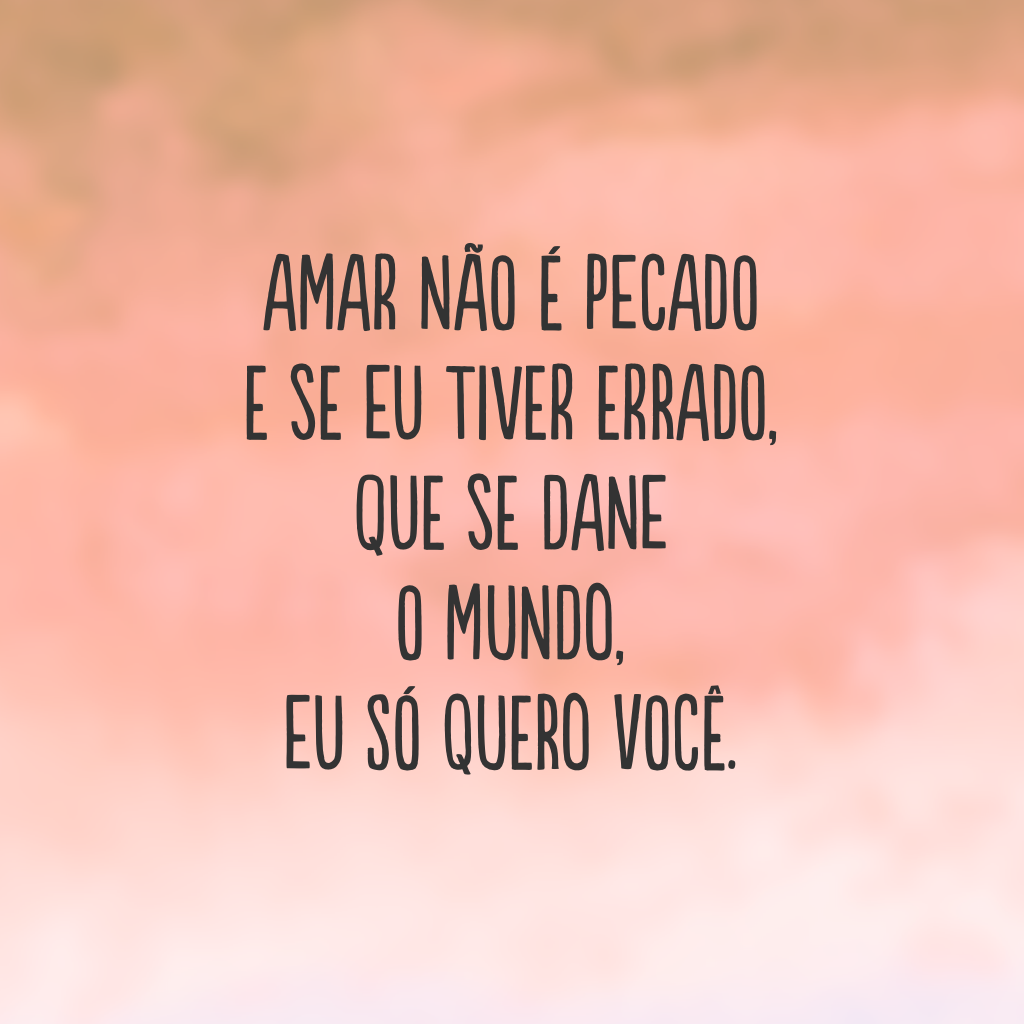 AMAR NÃO É PECADO
E SE EU TIVER ERRADO,
QUE SE DANE
O MUNDO,
EU SÓ QUERO VOCÊ.